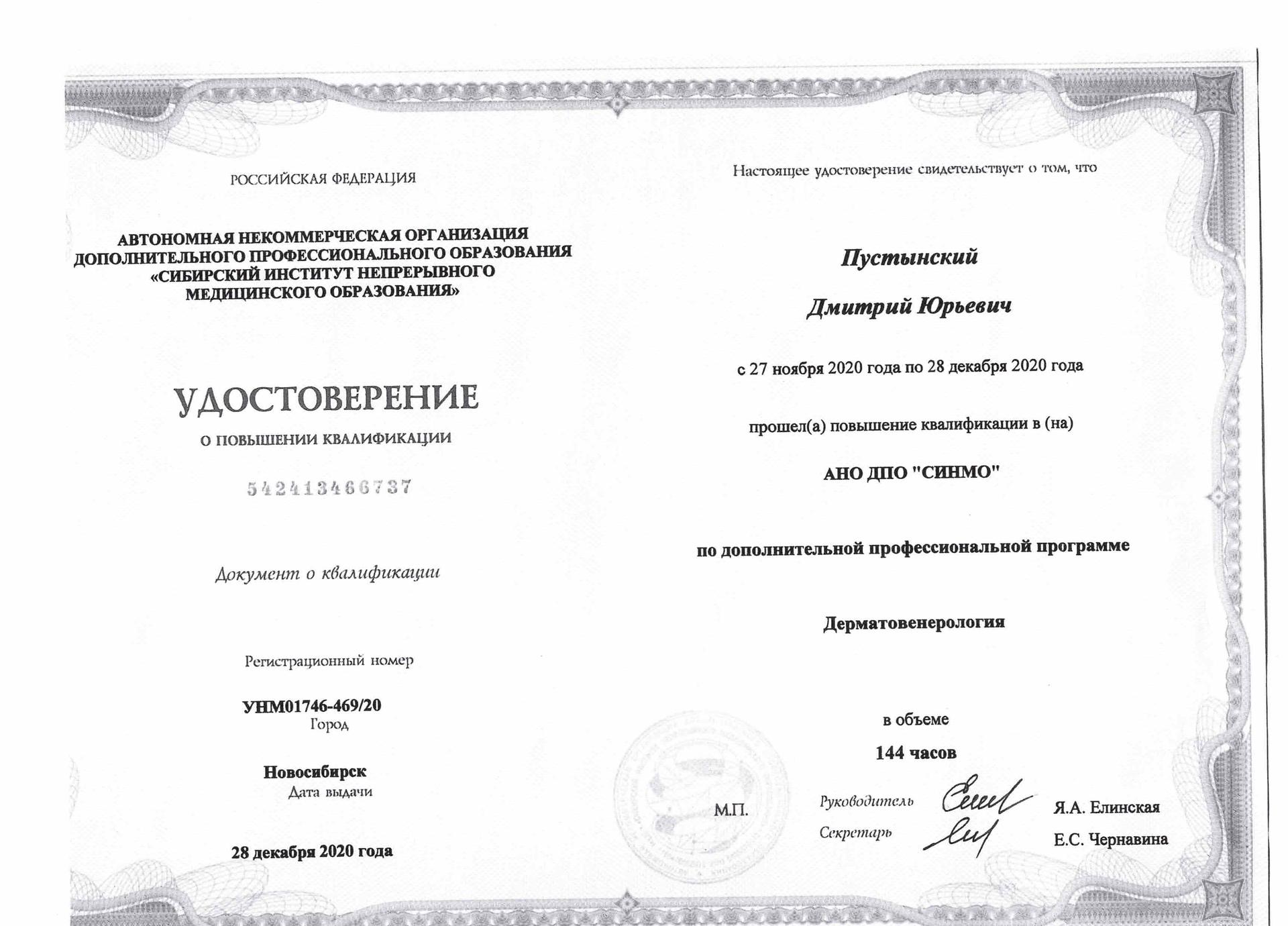 РОССИЙСКАЯ ФЕДЕРАЦИЯ

АВТОНОМНАЯ НЕКОММЕРЧЕСКАЯ ОРГАНИЗАЦИЯ ДОПОЛНИТЕЛЬНОГО ПРОФЕССИОНАЛЬНОГО ОБРАЗОВАНИЯ «СИБИРСКИЙ ИНСТИТУТ НЕПРЕРЫВНОГО МЕДИЦИНСКОГО ОБРАЗОВАНИЯ»

УДОСТОВЕРЕНИЕ

О ПОВЫШЕНИИ КВАЛИФИКАЦИИ

542413466737

Документ о квалификации

Регистрационный номер

УНМ01746-469/20

Город

Новосибирск

Дата выдачи

28 декабря 2020 года

Настоящее удостоверение свидетельствует о том, что

Пустынский

Дмитрий Юрьевич

с 27 ноября 2020 года по 28 декабря 2020 года

прошел(а) повышение квалификации в (на)

АНО ДПО "СИНМО"

по дополнительной профессиональной программе

Дерматовенерология

в объеме

144 часов

М.П.

Руководитель Я.А. Елинская

Секретарь Е.С. Чернавина